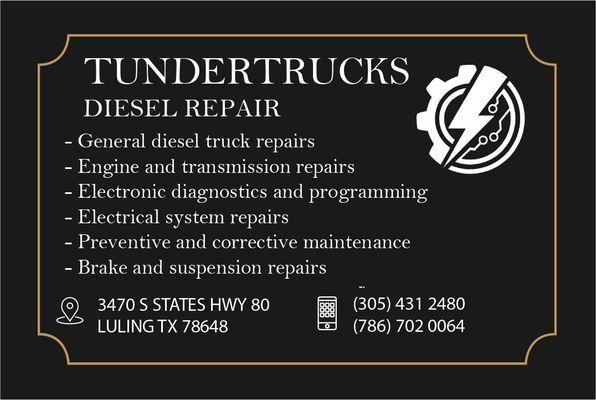 TUNDERTRUCKS
DIESEL REPAIR

- General diesel truck repairs
- Engine and transmission repairs
- Electronic diagnostics and programming
- Electrical system repairs
- Preventive and corrective maintenance
- Brake and suspension repairs

3470 S STATES HWY 80
LULING TX 78648

(305) 431 2480
(786) 702 0064